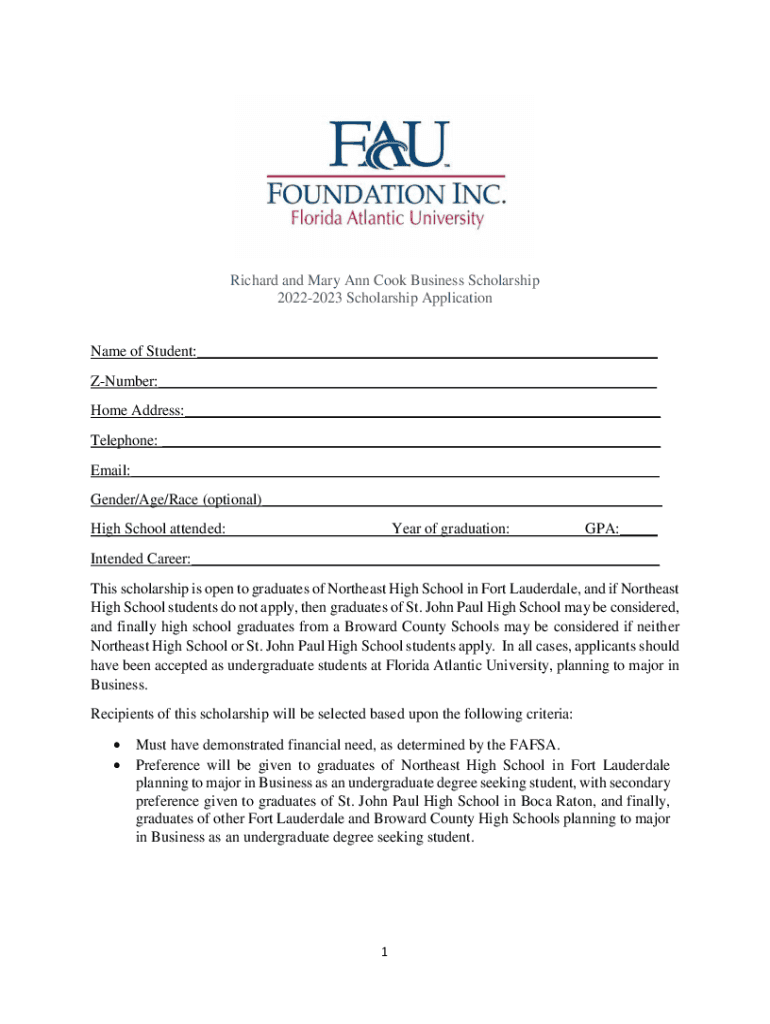 FAU
FOUNDATION INC.
Florida Atlantic University

Richard and Mary Ann Cook Business Scholarship
2022-2023 Scholarship Application

Name of Student:

Z-Number:

Home Address:

Telephone:

Email:

Gender/Age/Race (optional)

High School attended: Year of graduation: GPA:

Intended Career:

This scholarship is open to graduates of Northeast High School in Fort Lauderdale, and if Northeast High School students do not apply, then graduates of St. John Paul High School may be considered, and finally high school graduates from a Broward County Schools may be considered if neither Northeast High School or St. John Paul High School students apply. In all cases, applicants should have been accepted as undergraduate students at Florida Atlantic University, planning to major in Business.

Recipients of this scholarship will be selected based upon the following criteria:

• Must have demonstrated financial need, as determined by the FAFSA.
• Preference will be given to graduates of Northeast High School in Fort Lauderdale planning to major in Business as an undergraduate degree seeking student, with secondary preference given to graduates of St. John Paul High School in Boca Raton, and finally, graduates of other Fort Lauderdale and Broward County High Schools planning to major in Business as an undergraduate degree seeking student.

1